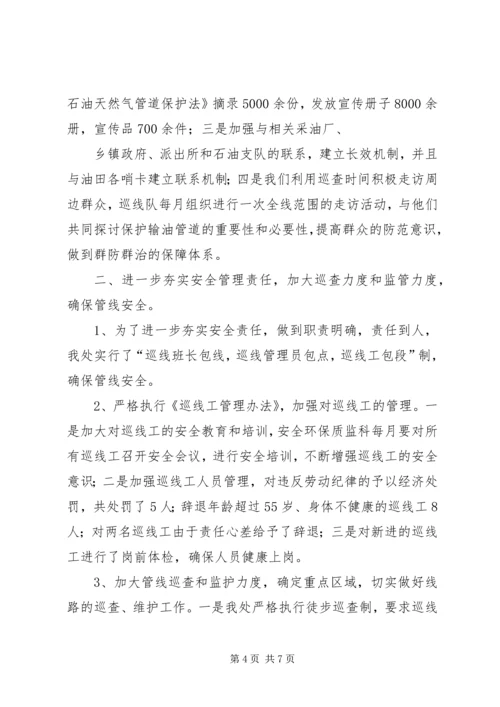 石油天然气管道保护法》摘录5000余份，发放宣传册子8000余册，宣传品700余件；三是加强与相关采油厂、

乡镇政府、派出所和石油支队的联系，建立长效机制，并且与油田各哨卡建立联系机制；四是我们利用巡查时间积极走访周边群众，巡线队每月组织进行一次全线范围的走访活动，与他们共同探讨保护输油管道的重要性和必要性，提高群众的防范意识，做到群防群治的保障体系。

二、进一步夯实安全管理责任，加大巡查力度和监管力度，确保管线安全。

1、为了进一步夯实安全责任，做到职责明确，责任到人，我处实行了“巡线班长包线，巡线管理员包点，巡线工包段”制，确保管线安全。

2、严格执行《巡线工管理办法》，加强对巡线工的管理。一是加大对巡线工的安全教育和培训，安全环保质监科每月要对所有巡线工召开安全会议，进行安全培训，不断增强巡线工的安全意识；二是加强巡线工人员管理，对违反劳动纪律的予以经济处罚，共处罚了5人；辞退年龄超过55岁、身体不健康的巡线工8人；对两名巡线工由于责任心差给予了辞退；三是对新进的巡线工进行了岗前体检，确保人员健康上岗。

3、加大管线巡查和监护力度，确定重点区域，切实做好线路的巡查、维护工作。一是我处严格执行徒步巡查制，要求巡线

第4页 共7页